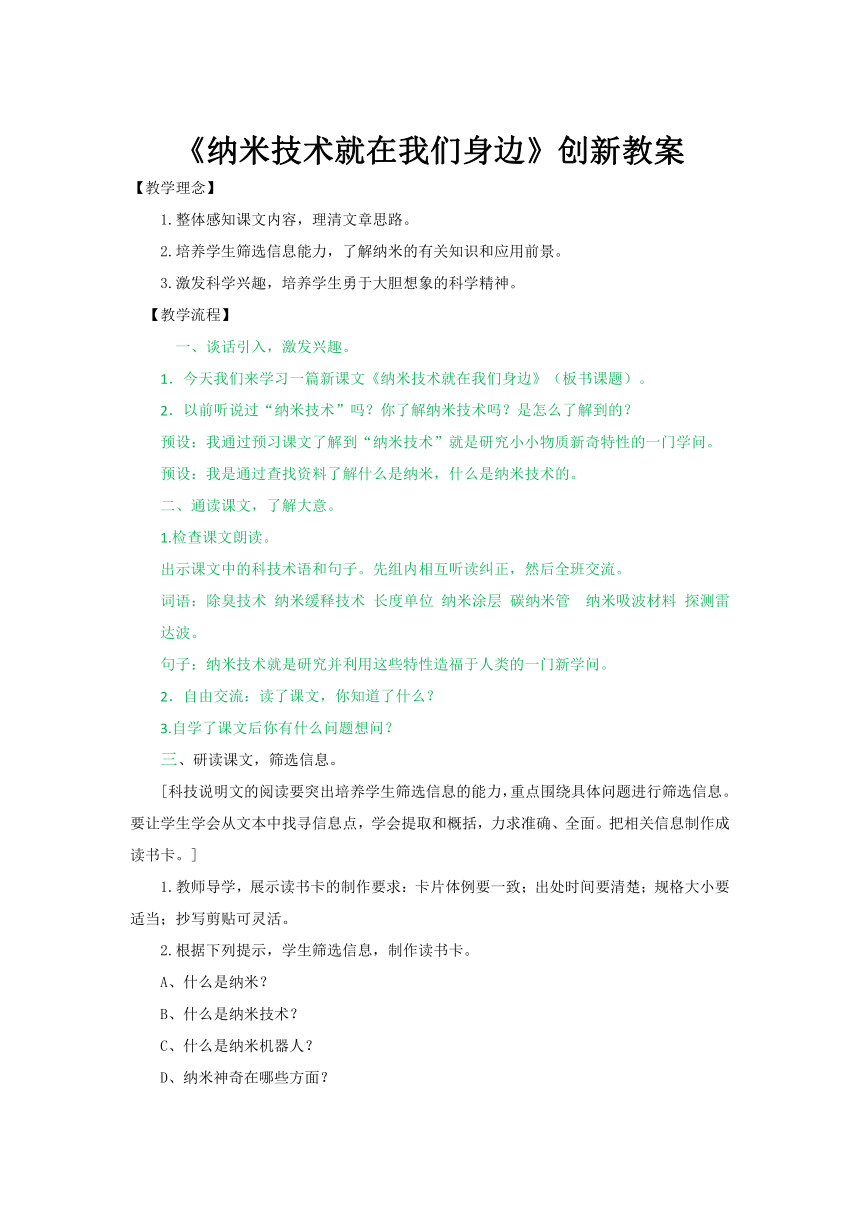 《纳米技术就在我们身边》创新教案

【教学理念】

1.整体感知课文内容，理清文章思路。

2.培养学生筛选信息能力，了解纳米的有关知识和应用前景。

3.激发科学兴趣，培养学生勇于大胆想象的科学精神。

【教学流程】

一、谈话引入，激发兴趣。

1．今天我们来学习一篇新课文《纳米技术就在我们身边》（板书课题）。

2．以前听说过“纳米技术”吗？你了解纳米技术吗？是怎么了解到的？

预设：我通过预习课文了解到“纳米技术”就是研究小小物质新奇特性的一门学问。

预设：我是通过查找资料了解什么是纳米，什么是纳米技术的。

二、通读课文，了解大意。

1.检查课文朗读。

出示课文中的科技术语和句子。先组内相互听读纠正，然后全班交流。

词语：除臭技术 纳米缓释技术 长度单位 纳米涂层 碳纳米管 纳米吸波材料 探测雷达波。

句子：纳米技术就是研究并利用这些特性造福于人类的一门新学问。

2．自由交流：读了课文，你知道了什么？

3.自学了课文后你有什么问题想问？

三、研读课文，筛选信息。

[科技说明文的阅读要突出培养学生筛选信息的能力，重点围绕具体问题进行筛选信息。要让学生学会从文本中找寻信息点，学会提取和概括，力求准确、全面。把相关信息制作成读书卡。]

1.教师导学，展示读书卡的制作要求：卡片体例要一致；出处时间要清楚；规格大小要适当；抄写剪贴可灵活。

2.根据下列提示，学生筛选信息，制作读书卡。

A、什么是纳米？

B、什么是纳米技术？

C、什么是纳米机器人？

D、纳米神奇在哪些方面？